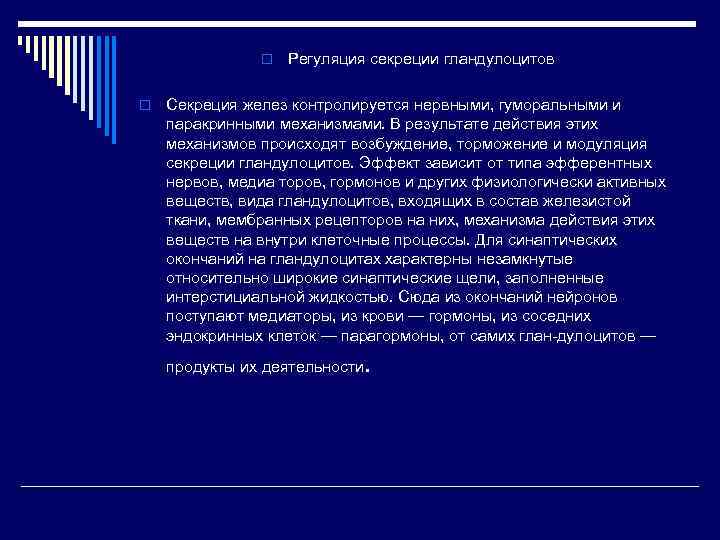 Регуляция секреции гландулоцитов

Секреция желез контролируется нервными, гуморальными и паракринными механизмами. В результате действия этих механизмов происходят возбуждение, торможение и модуляция секреции гландулоцитов. Эффект зависит от типа эфферентных нервов, медиа торов, гормонов и других физиологически активных веществ, вида гландулоцитов, входящих в состав железистой ткани, мембранных рецепторов на них, механизма действия этих веществ на внутри клеточные процессы. Для синаптических окончаний на гландулоцитах характерны незамкнутые относительно широкие синаптические щели, заполненные интерстициальной жидкостью. Сюда из окончаний нейронов поступают медиаторы, из крови — гормоны, из соседних эндокринных клеток — парагормоны, от самих глан-дулоцитов —

продукты их деятельности.